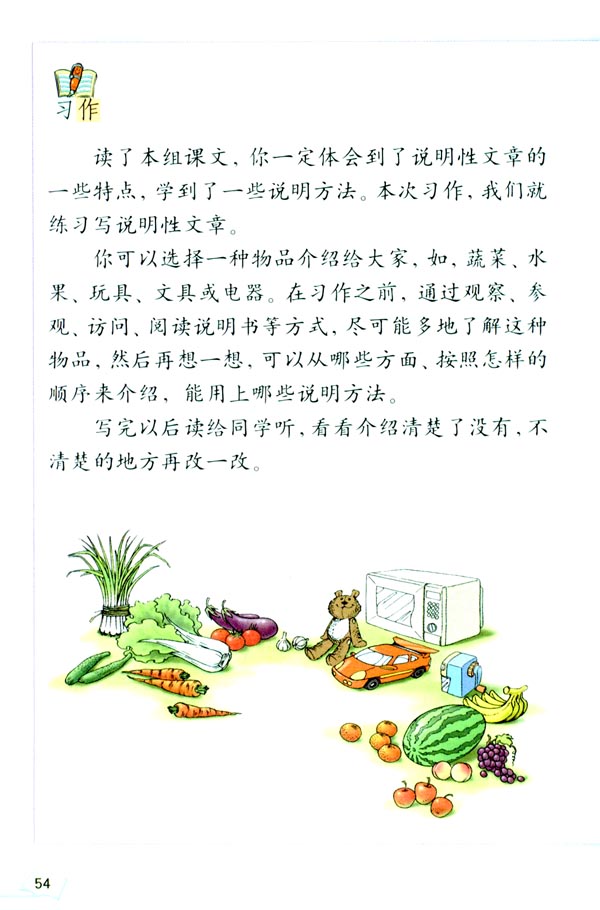 习作

读了本组课文，你一定体会到了说明性文章的一些特点，学到了一些说明方法。本次习作，我们就练习写说明性文章。

你可以选择一种物品介绍给大家，如，蔬菜、水果、玩具、文具或电器。在习作之前，通过观察、参观、访问、阅读说明书等方式，尽可能多地了解这种物品，然后再想一想，可以从哪些方面、按照怎样的顺序来介绍，能用上哪些说明方法。

写完以后读给同学听，看看介绍清楚了没有，不清楚的地方再改一改。

54